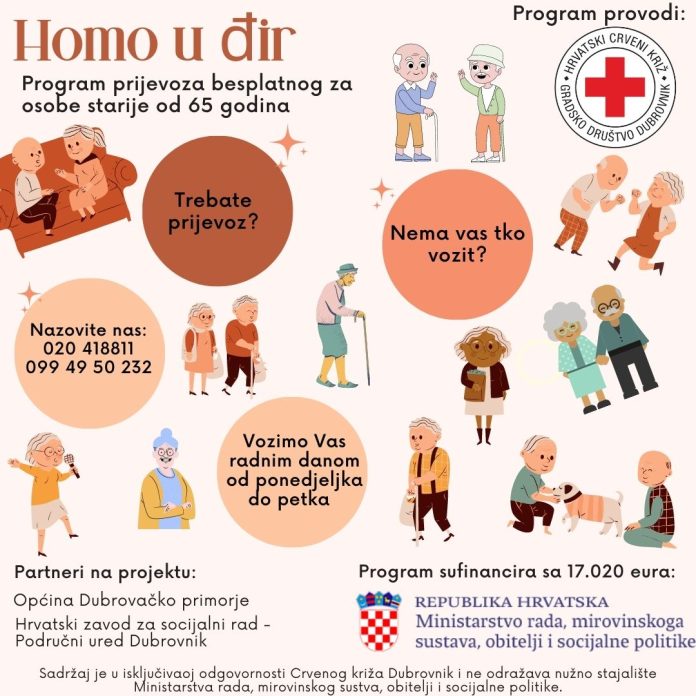 Homo u đir

Program prijevoza besplatnog za osobe starije od 65 godina

Program provodi:

HRVATSKI CRVENI KRIŽ
GRADSKO DRUŠTVO DUBROVNIK

Trebate prijevoz?

Nema vas tko vozit?

Nazovite nas:
020 418811
099 49 50 232

Vozimo Vas radnim danom od ponedjeljka do petka

Partneri na projektu:

Općina Dubrovačko primorje

Hrvatski zavod za socijalni rad - Područni ured Dubrovnik

Program sufinancira sa 17.020 eura:

REPUBLIKA HRVATSKA
Ministarstvo rada, mirovinskoga sustava, obitelji i socijalne politike

Sadržaj je u isključivaoj odgovornosti Crvenog križa Dubrovnik i ne odražava nužno stajalište Ministarstva rada, mirovinskog sustva, obitelji i socijalne politike.